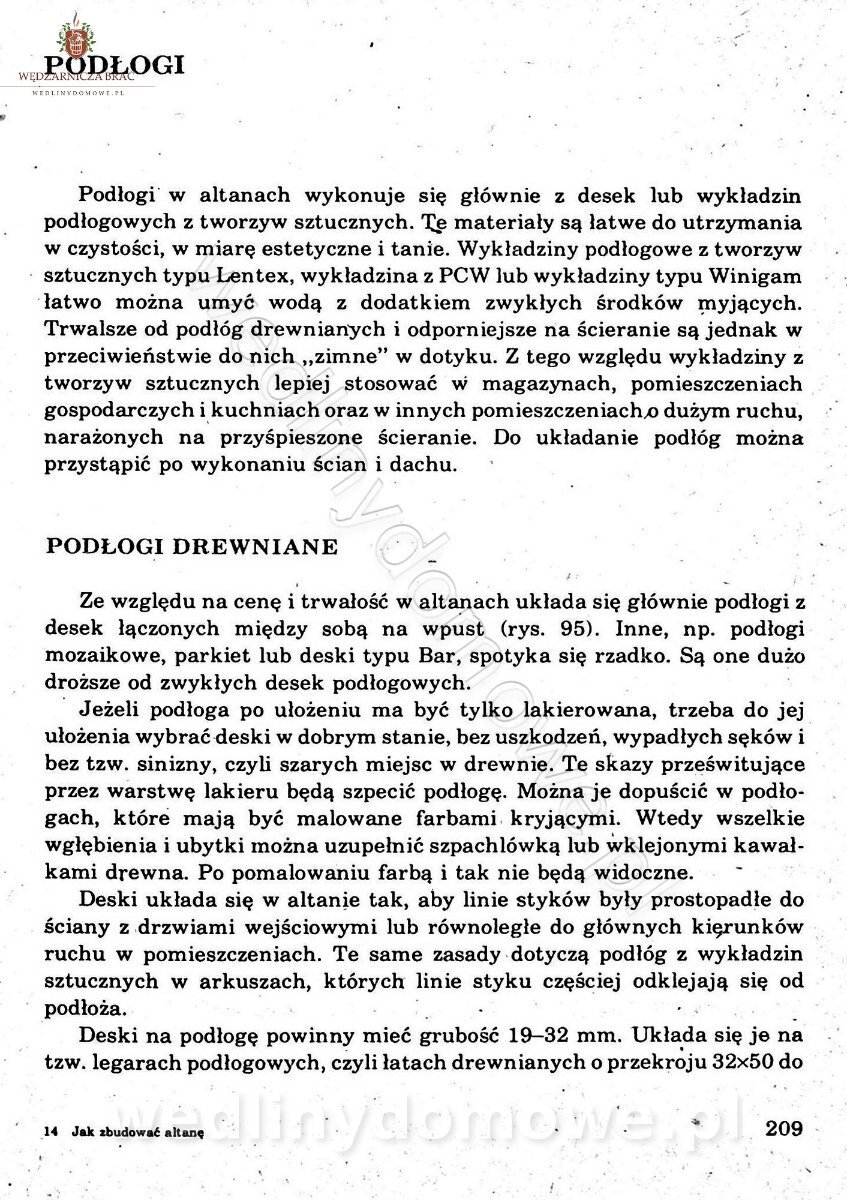 PODŁOGI
WĘDZARNICZA BRAĆ
WEDLINYDOMOWE.PL

Podłogi w altanach wykonuje się głównie z desek lub wykładzin podłogowych z tworzyw sztucznych. Te materiały są łatwe do utrzymania w czystości, w miarę estetyczne i tanie. Wykładziny podłogowe z tworzyw sztucznych typu Lentex, wykładzina z PCW lub wykładziny typu Winigam łatwo można umyć wodą z dodatkiem zwykłych środków myjących. Trwalsze od podłóg drewnianych i odporniejsze na ścieranie są jednak w przeciwieństwie do nich „zimne" w dotyku. Z tego względu wykładziny z tworzyw sztucznych lepiej stosować w magazynach, pomieszczeniach gospodarczych i kuchniach oraz w innych pomieszczeniach o dużym ruchu, narażonych na przyśpieszone ścieranie. Do układanie podłóg można przystąpić po wykonaniu ścian i dachu.

PODŁOGI DREWNIANE

Ze względu na cenę i trwałość w altanach układa się głównie podłogi z desek łączonych między sobą na wpust (rys. 95). Inne, np. podłogi mozaikowe, parkiet lub deski typu Bar, spotyka się rzadko. Są one dużo droższe od zwykłych desek podłogowych.

Jeżeli podłoga po ułożeniu ma być tylko lakierowana, trzeba do jej ułożenia wybrać deski w dobrym stanie, bez uszkodzeń, wypadłych sęków i bez tzw. sinizny, czyli szarych miejsc w drewnie. Te skazy prześwitujące przez warstwę lakieru będą szpecić podłogę. Można je dopuścić w podłogach, które mają być malowane farbami kryjącymi. Wtedy wszelkie wgłębienia i ubytki można uzupełnić szpachlówką lub wklejonymi kawałkami drewna. Po pomalowaniu farbą i tak nie będą widoczne.

Deski układa się w altanie tak, aby linie styków były prostopadłe do ściany z drzwiami wejściowymi lub równoległe do głównych kierunków ruchu w pomieszczeniach. Te same zasady dotyczą podłóg z wykładzin sztucznych w arkuszach, których linie styku częściej odklejają się od podłoża.

Deski na podłogę powinny mieć grubość 19–32 mm. Układa się je na tzw. legarach podłogowych, czyli łatach drewnianych o przekroju 32×50 do

14 Jak zbudować altanę
wedlinydomowe.pl
209